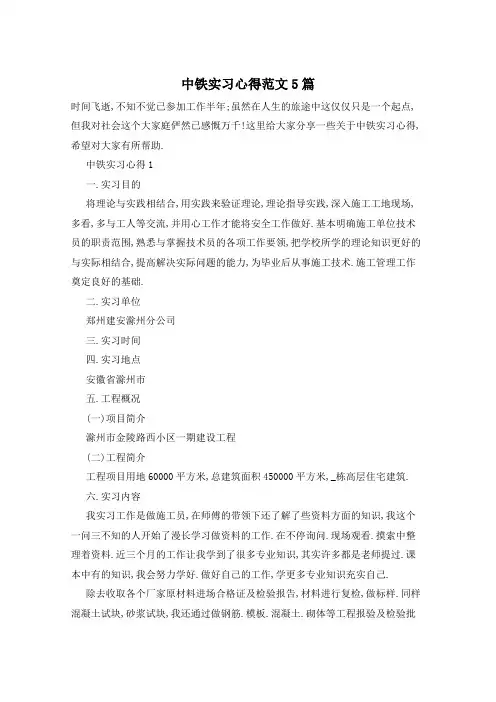 中铁实习心得范文5篇

时间飞逝,不知不觉已参加工作半年;虽然在人生的旅途中这仅仅只是一个起点,但我对社会这个大家庭俨然已感慨万千!这里给大家分享一些关于中铁实习心得,希望对大家有所帮助.

中铁实习心得1

一.实习目的

将理论与实践相结合,用实践来验证理论,理论指导实践,深入施工工地现场,多看,多与工人等交流,并用心工作才能将安全工作做好.基本明确施工单位技术员的职责范围,熟悉与掌握技术员的各项工作要领,把学校所学的理论知识更好的与实际相结合,提高解决实际问题的能力,为毕业后从事施工技术.施工管理工作奠定良好的基础.

二.实习单位

郑州建安滁州分公司

三.实习时间

四.实习地点

安徽省滁州市

五.工程概况

(一)项目简介

滁州市金陵路西小区一期建设工程

(二)工程简介

工程项目用地60000平方米,总建筑面积450000平方米,_栋高层住宅建筑.

六.实习内容

我实习工作是做施工员,在师傅的带领下还了解了些资料方面的知识,我这个一问三不知的人开始了漫长学习做资料的工作.在不停询问.现场观看.摸索中整理着资料.近三个月的工作让我学到了很多专业知识,其实许多都是老师提过.课本中有的知识,我会努力学好.做好自己的工作,学更多专业知识充实自己.

除去收取各个厂家原材料进场合格证及检验报告,材料进行复检,做标样.同样混凝土试块,砂浆试块,我还通过做钢筋.模板.混凝土.砌体等工程报验及检验批